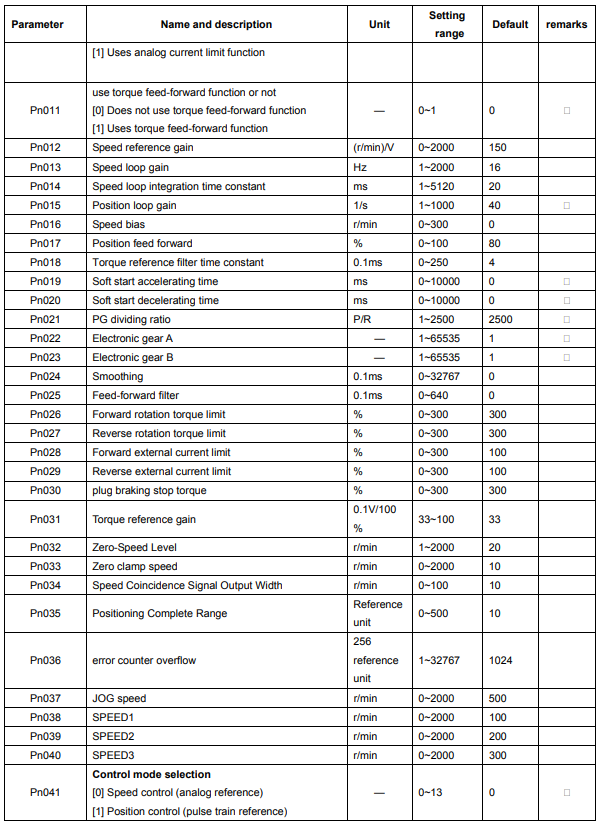 | Parameter | Name and description | Unit | Setting range | Default | remarks |
|---|---|---|---|---|---|
|  | [1] Uses analog current limit function |  |  |  |  |
| Pn011 | use torque feed-forward function or not [0] Does not use torque feed-forward function [1] Uses torque feed-forward function | — | 0~1 | 0 | ☐ |
| Pn012 | Speed reference gain | (r/min)/V | 0~2000 | 150 |  |
| Pn013 | Speed loop gain | Hz | 1~2000 | 16 |  |
| Pn014 | Speed loop integration time constant | ms | 1~5120 | 20 |  |
| Pn015 | Position loop gain | 1/s | 1~1000 | 40 | ☐ |
| Pn016 | Speed bias | r/min | 0~300 | 0 |  |
| Pn017 | Position feed forward | % | 0~100 | 80 |  |
| Pn018 | Torque reference filter time constant | 0.1ms | 0~250 | 4 |  |
| Pn019 | Soft start accelerating time | ms | 0~10000 | 0 | ☐ |
| Pn020 | Soft start decelerating time | ms | 0~10000 | 0 | ☐ |
| Pn021 | PG dividing ratio | P/R | 1~2500 | 2500 | ☐ |
| Pn022 | Electronic gear A | — | 1~65535 | 1 | ☐ |
| Pn023 | Electronic gear B | — | 1~65535 | 1 | ☐ |
| Pn024 | Smoothing | 0.1ms | 0~32767 | 0 |  |
| Pn025 | Feed-forward filter | 0.1ms | 0~640 | 0 |  |
| Pn026 | Forward rotation torque limit | % | 0~300 | 300 |  |
| Pn027 | Reverse rotation torque limit | % | 0~300 | 300 |  |
| Pn028 | Forward external current limit | % | 0~300 | 100 |  |
| Pn029 | Reverse external current limit | % | 0~300 | 100 |  |
| Pn030 | plug braking stop torque | % | 0~300 | 300 |  |
| Pn031 | Torque reference gain | 0.1V/100 % | 33~100 | 33 |  |
| Pn032 | Zero-Speed Level | r/min | 1~2000 | 20 |  |
| Pn033 | Zero clamp speed | r/min | 0~2000 | 10 |  |
| Pn034 | Speed Coincidence Signal Output Width | r/min | 0~100 | 10 |  |
| Pn035 | Positioning Complete Range | Reference unit | 0~500 | 10 |  |
| Pn036 | error counter overflow | 256 reference unit | 1~32767 | 1024 |  |
| Pn037 | JOG speed | r/min | 0~2000 | 500 |  |
| Pn038 | SPEED1 | r/min | 0~2000 | 100 |  |
| Pn039 | SPEED2 | r/min | 0~2000 | 200 |  |
| Pn040 | SPEED3 | r/min | 0~2000 | 300 |  |
| Pn041 | Control mode selection [0] Speed control (analog reference) [1] Position control (pulse train reference) | — | 0~13 | 0 | ☐ |